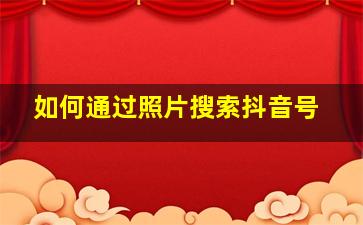 如何通过照片搜索抖音号